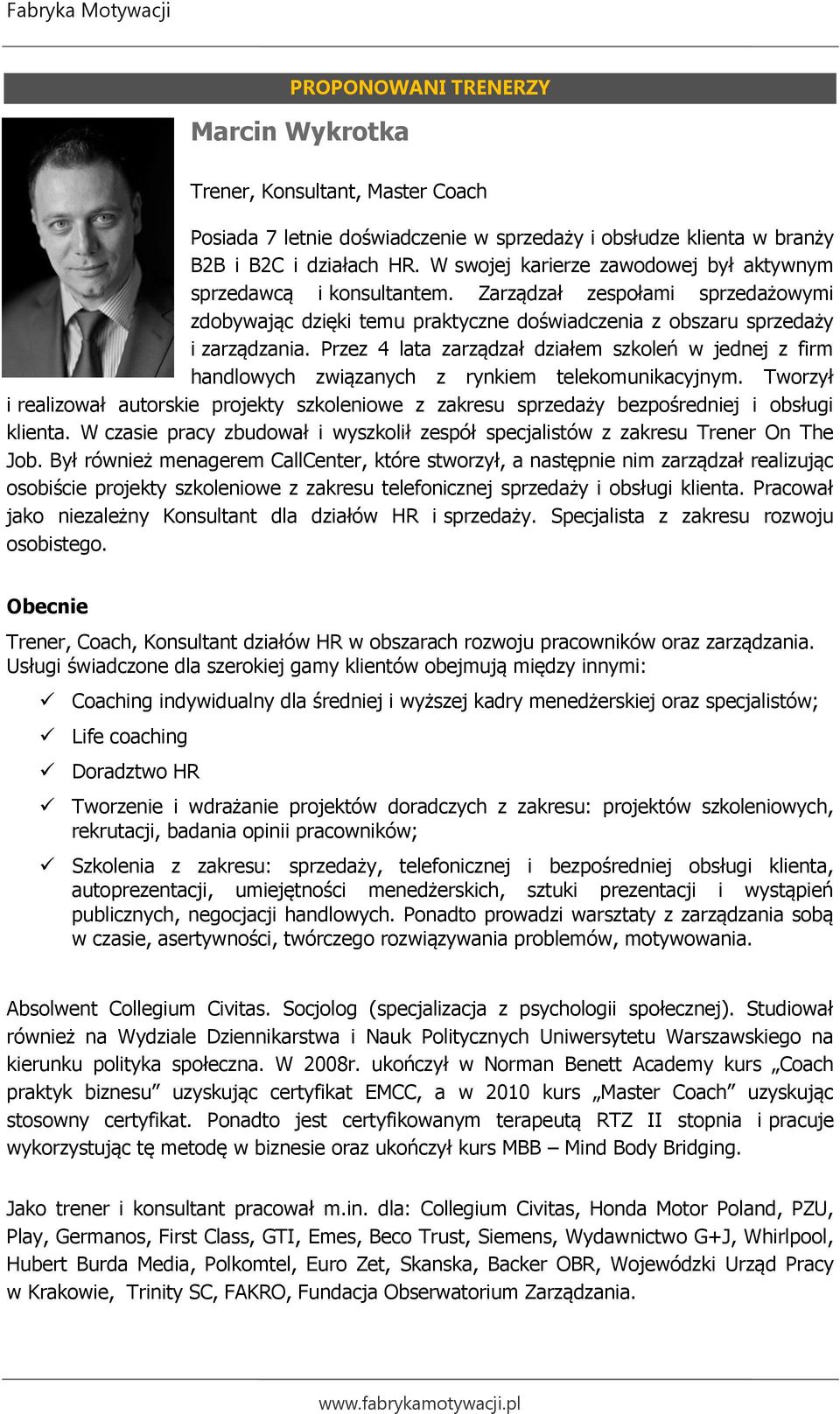 Fabryka Motywacji

PROPONOWANI TRENERZY

Marcin Wykrotka

Trener, Konsultant, Master Coach

Posiada 7 letnie doświadczenie w sprzedaży i obsłudze klienta w branży B2B i B2C i działach HR. W swojej karierze zawodowej był aktywnym sprzedawcą i konsultantem. Zarządzał zespołami sprzedażowymi zdobywając dzięki temu praktyczne doświadczenia z obszaru sprzedaży i zarządzania. Przez 4 lata zarządzał działem szkoleń w jednej z firm handlowych związanych z rynkiem telekomunikacyjnym. Tworzył i realizował autorskie projekty szkoleniowe z zakresu sprzedaży bezpośredniej i obsługi klienta. W czasie pracy zbudował i wyszkolił zespół specjalistów z zakresu Trener On The Job. Był również menagerem CallCenter, które stworzył, a następnie nim zarządzał realizując osobiście projekty szkoleniowe z zakresu telefonicznej sprzedaży i obsługi klienta. Pracował jako niezależny Konsultant dla działów HR i sprzedaży. Specjalista z zakresu rozwoju osobistego.

Obecnie

Trener, Coach, Konsultant działów HR w obszarach rozwoju pracowników oraz zarządzania. Usługi świadczone dla szerokiej gamy klientów obejmują między innymi:

✓ Coaching indywidualny dla średniej i wyższej kadry menedżerskiej oraz specjalistów;

✓ Life coaching

✓ Doradztwo HR

✓ Tworzenie i wdrażanie projektów doradczych z zakresu: projektów szkoleniowych, rekrutacji, badania opinii pracowników;

✓ Szkolenia z zakresu: sprzedaży, telefonicznej i bezpośredniej obsługi klienta, autoprezentacji, umiejętności menedżerskich, sztuki prezentacji i wystąpień publicznych, negocjacji handlowych. Ponadto prowadzi warsztaty z zarządzania sobą w czasie, asertywności, twórczego rozwiązywania problemów, motywowania.

Absolwent Collegium Civitas. Socjolog (specjalizacja z psychologii społecznej). Studiował również na Wydziale Dziennikarstwa i Nauk Politycznych Uniwersytetu Warszawskiego na kierunku polityka społeczna. W 2008r. ukończył w Norman Benett Academy kurs „Coach praktyk biznesu” uzyskując certyfikat EMCC, a w 2010 kurs „Master Coach” uzyskując stosowny certyfikat. Ponadto jest certyfikowanym terapeutą RTZ II stopnia i pracuje wykorzystując tę metodę w biznesie oraz ukończył kurs MBB – Mind Body Bridging.

Jako trener i konsultant pracował m.in. dla: Collegium Civitas, Honda Motor Poland, PZU, Play, Germanos, First Class, GTI, Emes, Beco Trust, Siemens, Wydawnictwo G+J, Whirlpool, Hubert Burda Media, Polkomtel, Euro Zet, Skanska, Backer OBR, Wojewódzki Urząd Pracy w Krakowie, Trinity SC, FAKRO, Fundacja Obserwatorium Zarządzania.

www.fabrykamotywacji.pl